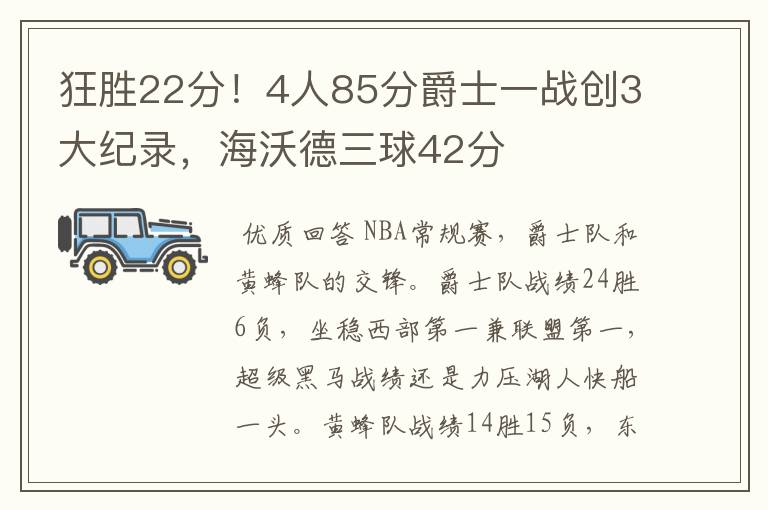 狂胜22分！4人85分爵士一战创3大纪录，海沃德三球42分

优质回答 NBA常规赛，爵士队和黄蜂队的交锋。爵士队战绩24胜6负，坐稳西部第一兼联盟第一，超级黑马战绩还是力压湖人快船一头。黄蜂队战绩14胜15负，东